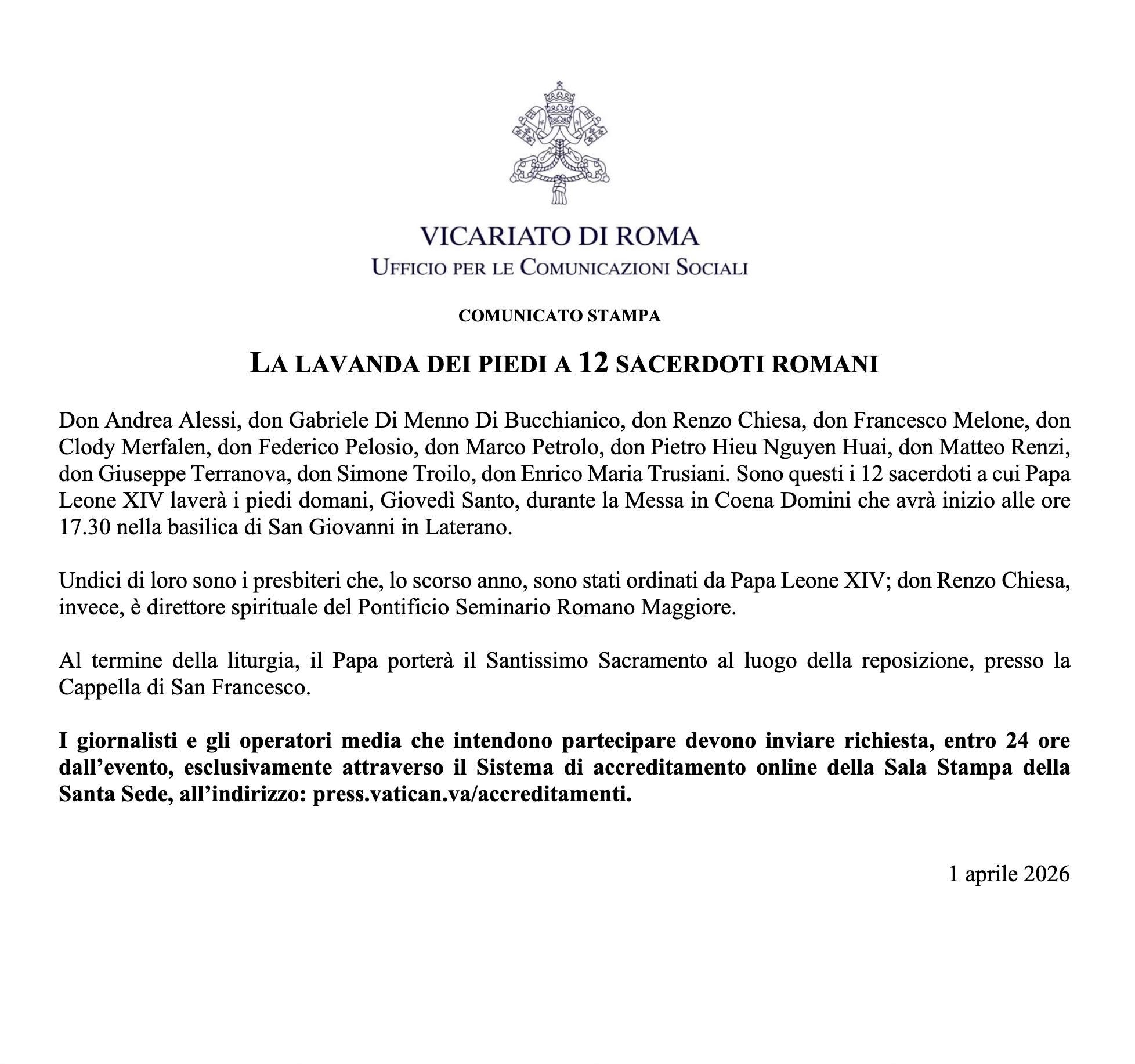 VICARIATO DI ROMA
UFFICIO PER LE COMUNICAZIONI SOCIALI

COMUNICATO STAMPA

LA LAVANDA DEI PIEDI A 12 SACERDOTI ROMANI

Don Andrea Alessi, don Gabriele Di Menno Di Bucchianico, don Renzo Chiesa, don Francesco Melone, don Clody Merfalen, don Federico Pelosio, don Marco Petrolo, don Pietro Hieu Nguyen Huai, don Matteo Renzi, don Giuseppe Terranova, don Simone Troilo, don Enrico Maria Trusiani. Sono questi i 12 sacerdoti a cui Papa Leone XIV laverà i piedi domani, Giovedì Santo, durante la Messa in Coena Domini che avrà inizio alle ore 17.30 nella basilica di San Giovanni in Laterano.

Undici di loro sono i presbiteri che, lo scorso anno, sono stati ordinati da Papa Leone XIV; don Renzo Chiesa, invece, è direttore spirituale del Pontificio Seminario Romano Maggiore.

Al termine della liturgia, il Papa porterà il Santissimo Sacramento al luogo della reposizione, presso la Cappella di San Francesco.

I giornalisti e gli operatori media che intendono partecipare devono inviare richiesta, entro 24 ore dall'evento, esclusivamente attraverso il Sistema di accreditamento online della Sala Stampa della Santa Sede, all'indirizzo: press.vatican.va/accreditamenti.

1 aprile 2026